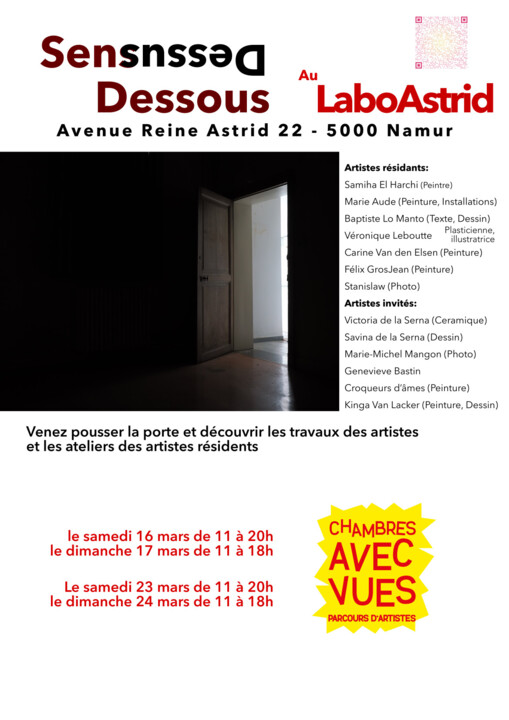 Sens Dessus Dessous

Au LaboAstrid

Avenue Reine Astrid 22 - 5000 Namur

Artistes résidants:
Samiha El Harchi (Peintre)
Marie Aude (Peinture, Installations)
Baptiste Lo Manto (Texte, Dessin)
Véronique Leboutte Plasticienne, illustratrice
Carine Van den Elsen (Peinture)
Félix GrosJean (Peinture)
Stanislaw (Photo)

Artistes invités:
Victoria de la Serna (Ceramique)
Savina de la Serna (Dessin)
Marie-Michel Mangon (Photo)
Genevieve Bastin
Croqueurs d'âmes (Peinture)
Kinga Van Lacker (Peinture, Dessin)

Venez pousser la porte et découvrir les travaux des artistes et les ateliers des artistes résidents

le samedi 16 mars de 11 à 20h
le dimanche 17 mars de 11 à 18h

Le samedi 23 mars de 11 à 20h
le dimanche 24 mars de 11 à 18h

CHAMBRES AVEC VUES
PARCOURS D'ARTISTES